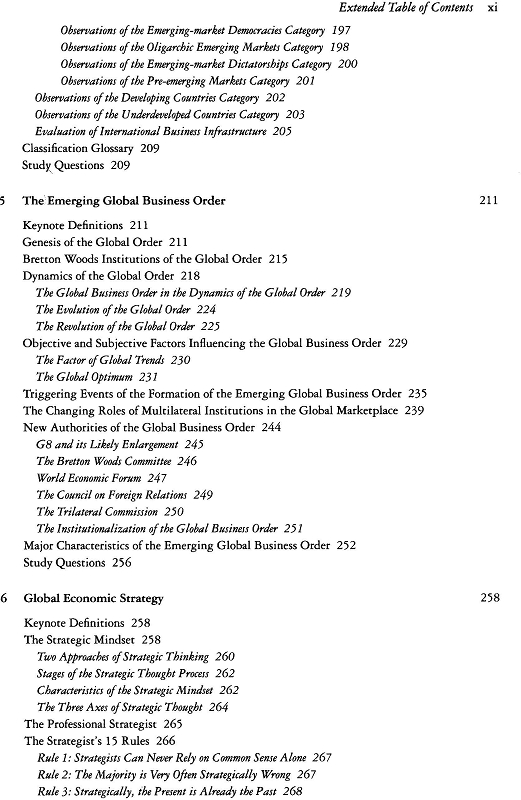 Extended Table of Contents xi

Observations of the Emerging-market Democracies Category 197
Observations of the Oligarchic Emerging Markets Category 198
Observations of the Emerging-market Dictatorships Category 200
Observations of the Pre-emerging Markets Category 201
Observations of the Developing Countries Category 202
Observations of the Underdeveloped Countries Category 203
Evaluation of International Business Infrastructure 205
Classification Glossary 209
Study Questions 209

5 The Emerging Global Business Order 211

Keynote Definitions 211
Genesis of the Global Order 211
Bretton Woods Institutions of the Global Order 215
Dynamics of the Global Order 218
The Global Business Order in the Dynamics of the Global Order 219
The Evolution of the Global Order 224
The Revolution of the Global Order 225
Objective and Subjective Factors Influencing the Global Business Order 229
The Factor of Global Trends 230
The Global Optimum 231
Triggering Events of the Formation of the Emerging Global Business Order 235
The Changing Roles of Multilateral Institutions in the Global Marketplace 239
New Authorities of the Global Business Order 244
G8 and its Likely Enlargement 245
The Bretton Woods Committee 246
World Economic Forum 247
The Council on Foreign Relations 249
The Trilateral Commission 250
The Institutionalization of the Global Business Order 251
Major Characteristics of the Emerging Global Business Order 252
Study Questions 256

6 Global Economic Strategy 258

Keynote Definitions 258
The Strategic Mindset 258
Two Approaches of Strategic Thinking 260
Stages of the Strategic Thought Process 262
Characteristics of the Strategic Mindset 262
The Three Axes of Strategic Thought 264
The Professional Strategist 265
The Strategist's 15 Rules 266
Rule 1: Strategists Can Never Rely on Common Sense Alone 267
Rule 2: The Majority is Very Often Strategically Wrong 267
Rule 3: Strategically, the Present is Already the Past 268